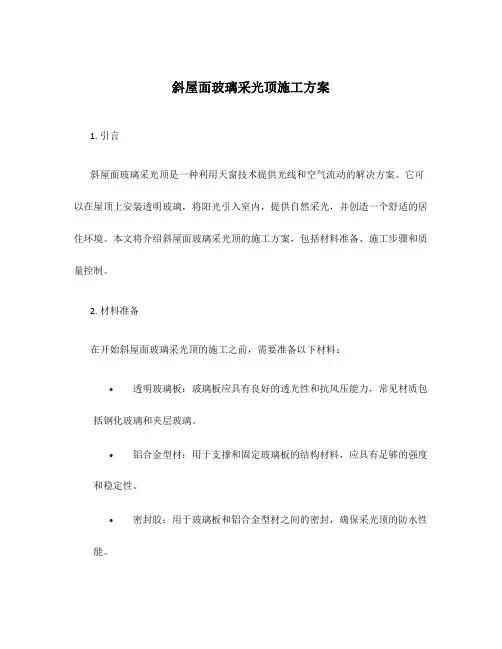 斜屋面玻璃采光顶施工方案

1. 引言

斜屋面玻璃采光顶是一种利用天窗技术提供光线和空气流动的解决方案。它可以在屋顶上安装透明玻璃，将阳光引入室内，提供自然采光，并创造一个舒适的居住环境。本文将介绍斜屋面玻璃采光顶的施工方案，包括材料准备、施工步骤和质量控制。

2. 材料准备

在开始斜屋面玻璃采光顶的施工之前，需要准备以下材料：

• 透明玻璃板：玻璃板应具有良好的透光性和抗风压能力，常见材质包括钢化玻璃和夹层玻璃。

• 铝合金型材：用于支撑和固定玻璃板的结构材料，应具有足够的强度和稳定性。

• 密封胶：用于玻璃板和铝合金型材之间的密封，确保采光顶的防水性能。